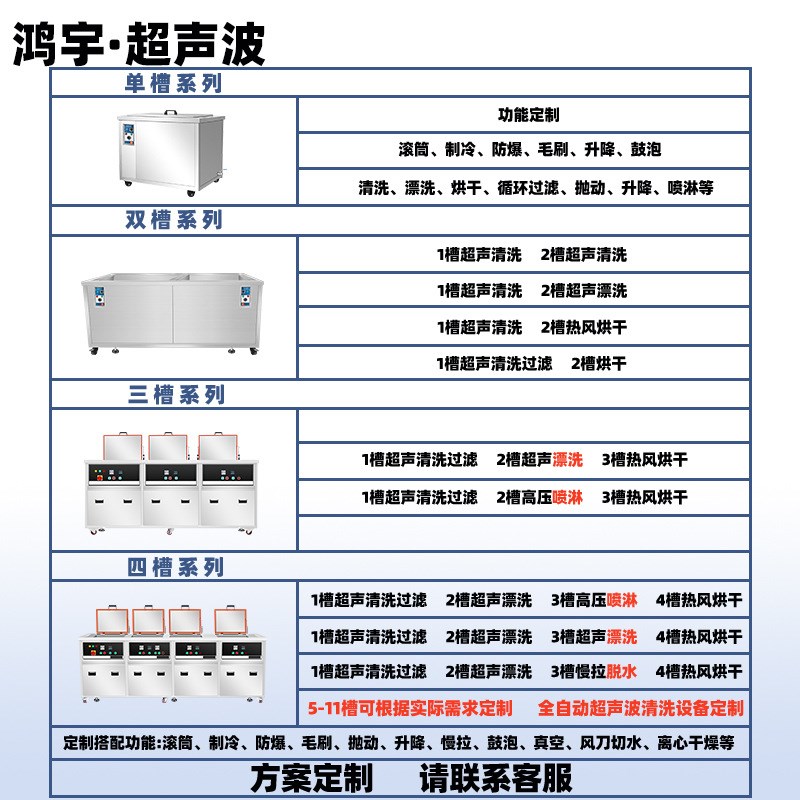 鸿宇·超声波

单槽系列

功能定制

滚筒、制冷、防爆、毛刷、升降、鼓泡

清洗、漂洗、烘干、循环过滤、抛动、升降、喷淋等

双槽系列

1槽超声清洗　2槽超声清洗

1槽超声清洗　2槽超声漂洗

1槽超声清洗　2槽热风烘干

1槽超声清洗过滤　2槽烘干

三槽系列

1槽超声清洗过滤　2槽超声漂洗　3槽热风烘干

1槽超声清洗过滤　2槽高压喷淋　3槽热风烘干

四槽系列

1槽超声清洗过滤　2槽超声漂洗　3槽高压喷淋　4槽热风烘干

1槽超声清洗过滤　2槽超声漂洗　3槽超声漂洗　4槽热风烘干

1槽超声清洗过滤　2槽超声漂洗　3槽慢拉脱水　4槽热风烘干

5-11槽可根据实际需求定制　全自动超声波清洗设备定制

定制搭配功能:滚筒、制冷、防爆、毛刷、抛动、升降、慢拉、鼓泡、真空、风刀切水、离心干燥等

方案定制　请联系客服